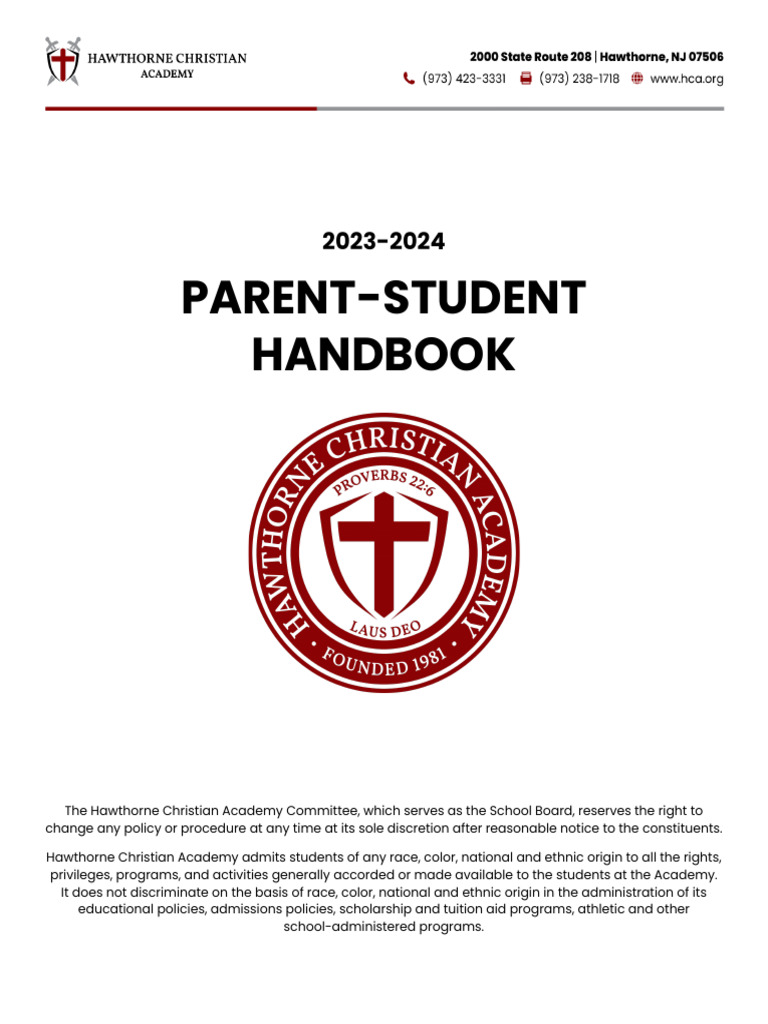 HAWTHORNE CHRISTIAN
ACADEMY

2000 State Route 208 | Hawthorne, NJ 07506
(973) 423-3331 (973) 238-1718 www.hca.org

2023-2024

PARENT-STUDENT HANDBOOK

HAWTHORNE CHRISTIAN ACADEMY
PROVERBS 22:6
LAUS DEO
FOUNDED 1981

The Hawthorne Christian Academy Committee, which serves as the School Board, reserves the right to change any policy or procedure at any time at its sole discretion after reasonable notice to the constituents.

Hawthorne Christian Academy admits students of any race, color, national and ethnic origin to all the rights, privileges, programs, and activities generally accorded or made available to the students at the Academy. It does not discriminate on the basis of race, color, national and ethnic origin in the administration of its educational policies, admissions policies, scholarship and tuition aid programs, athletic and other school-administered programs.